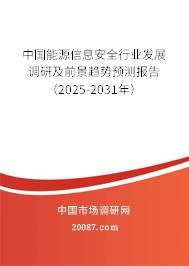 中国能源信息安全行业发展调研及前景趋势预测报告（2025-2031年）

中国市场调研网

20087.com